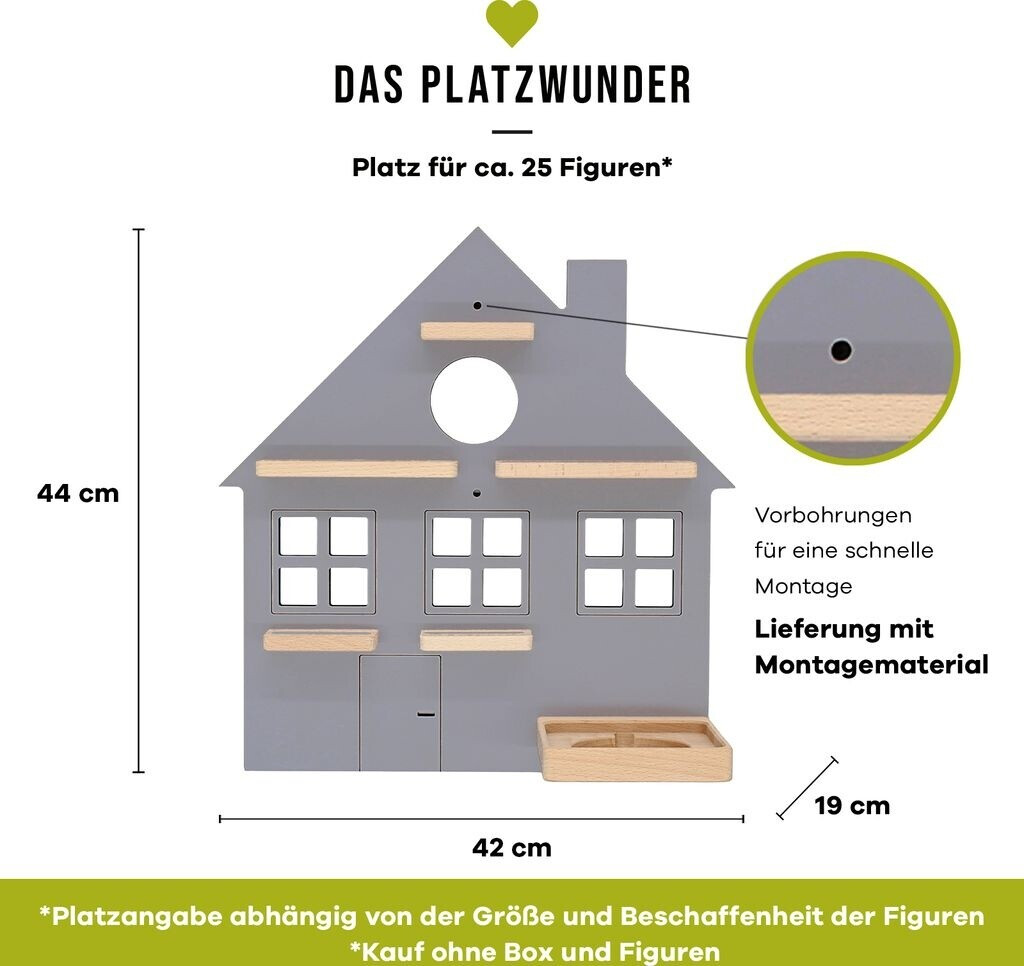 DAS PLATZWUNDER

Platz für ca. 25 Figuren*

44 cm

Vorbohrungen für eine schnelle Montage

Lieferung mit Montagematerial

19 cm

42 cm

*Platzangabe abhängig von der Größe und Beschaffenheit der Figuren
*Kauf ohne Box und Figuren